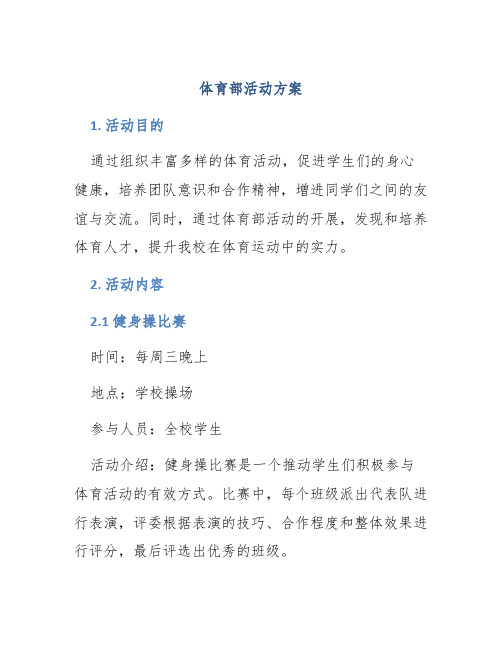 体育部活动方案

1. 活动目的

通过组织丰富多样的体育活动，促进学生们的身心健康，培养团队意识和合作精神，增进同学们之间的友谊与交流。同时，通过体育部活动的开展，发现和培养体育人才，提升我校在体育运动中的实力。

2. 活动内容

2.1 健身操比赛

时间：每周三晚上

地点：学校操场

参与人员：全校学生

活动介绍：健身操比赛是一个推动学生们积极参与体育活动的有效方式。比赛中，每个班级派出代表队进行表演，评委根据表演的技巧、合作程度和整体效果进行评分，最后评选出优秀的班级。